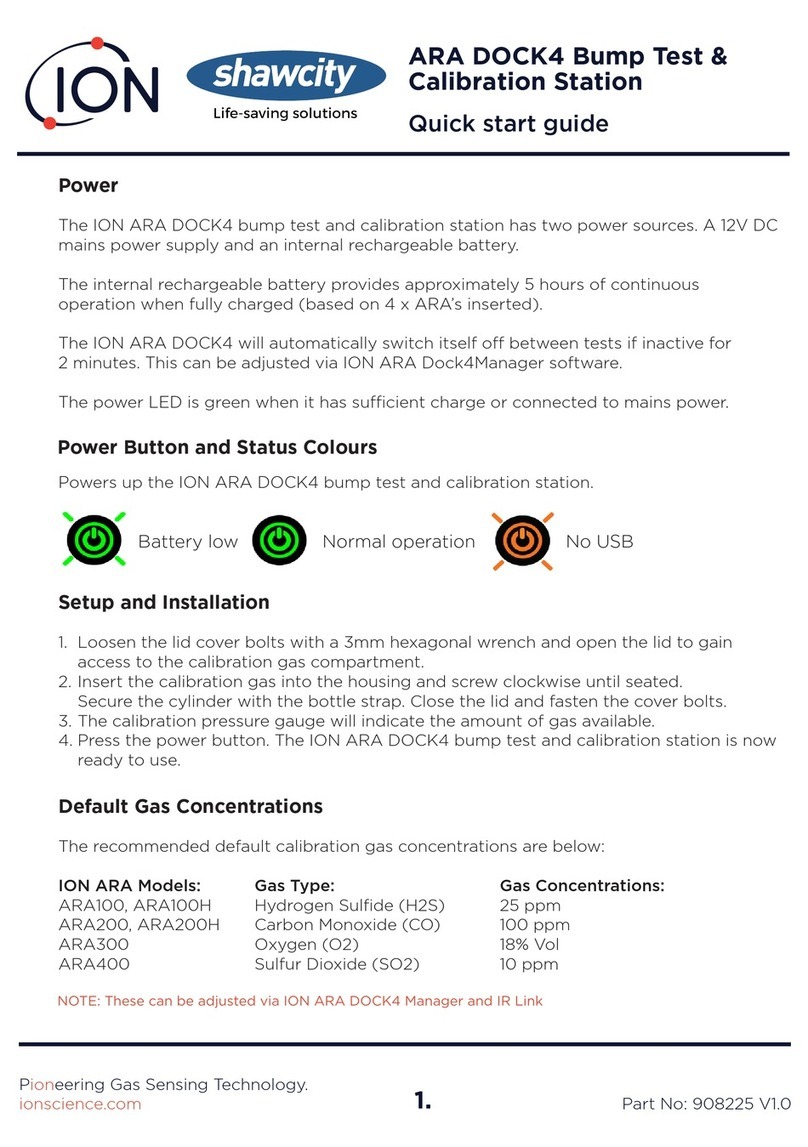 ION

shawcity
Life-saving solutions

ARA DOCK4 Bump Test & Calibration Station

Quick start guide

Power

The ION ARA DOCK4 bump test and calibration station has two power sources. A 12V DC mains power supply and an internal rechargeable battery.

The internal rechargeable battery provides approximately 5 hours of continuous operation when fully charged (based on 4 x ARA's inserted).

The ION ARA DOCK4 will automatically switch itself off between tests if inactive for 2 minutes. This can be adjusted via ION ARA Dock4Manager software.

The power LED is green when it has sufficient charge or connected to mains power.

Power Button and Status Colours

Powers up the ION ARA DOCK4 bump test and calibration station.

Battery low Normal operation No USB

Setup and Installation

1. Loosen the lid cover bolts with a 3mm hexagonal wrench and open the lid to gain access to the calibration gas compartment.
2. Insert the calibration gas into the housing and screw clockwise until seated. Secure the cylinder with the bottle strap. Close the lid and fasten the cover bolts.
3. The calibration pressure gauge will indicate the amount of gas available.
4. Press the power button. The ION ARA DOCK4 bump test and calibration station is now ready to use.

Default Gas Concentrations

The recommended default calibration gas concentrations are below:

| ION ARA Models: | Gas Type: | Gas Concentrations: |
|---|---|---|
| ARA100, ARA100H | Hydrogen Sulfide (H2S) | 25 ppm |
| ARA200, ARA200H | Carbon Monoxide (CO) | 100 ppm |
| ARA300 | Oxygen (O2) | 18% Vol |
| ARA400 | Sulfur Dioxide (SO2) | 10 ppm |

NOTE: These can be adjusted via ION ARA DOCK4 Manager and IR Link

Pioneering Gas Sensing Technology.
ionscience.com

1.

Part No: 908225 V1.0